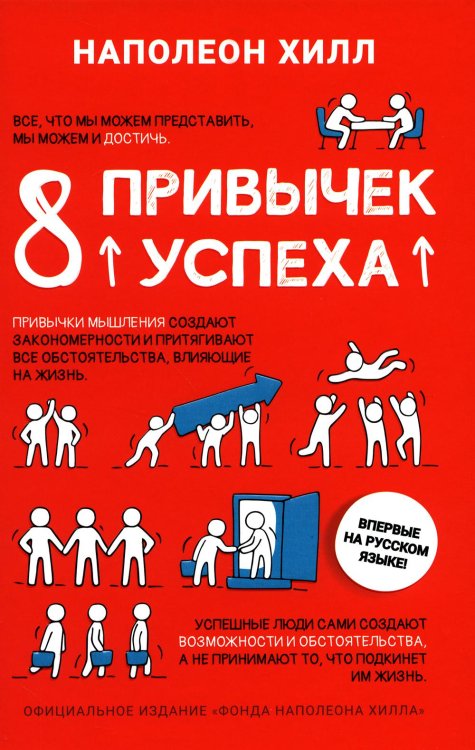 НАПОЛЕОН ХИЛЛ

ВСЕ, ЧТО МЫ МОЖЕМ ПРЕДСТАВИТЬ, МЫ МОЖЕМ И ДОСТИЧЬ.

8 ПРИВЫЧЕК ↑ УСПЕХА ↑

ПРИВЫЧКИ МЫШЛЕНИЯ СОЗДАЮТ ЗАКОНОМЕРНОСТИ И ПРИТЯГИВАЮТ ВСЕ ОБСТОЯТЕЛЬСТВА, ВЛИЯЮЩИЕ НА ЖИЗНЬ.

ВПЕРВЫЕ НА РУССКОМ ЯЗЫКЕ!

УСПЕШНЫЕ ЛЮДИ САМИ СОЗДАЮТ ВОЗМОЖНОСТИ И ОБСТОЯТЕЛЬСТВА, А НЕ ПРИНИМАЮТ ТО, ЧТО ПОДКИНЕТ ИМ ЖИЗНЬ.

ОФИЦИАЛЬНОЕ ИЗДАНИЕ «ФОНДА НАПОЛЕОНА ХИЛЛА»